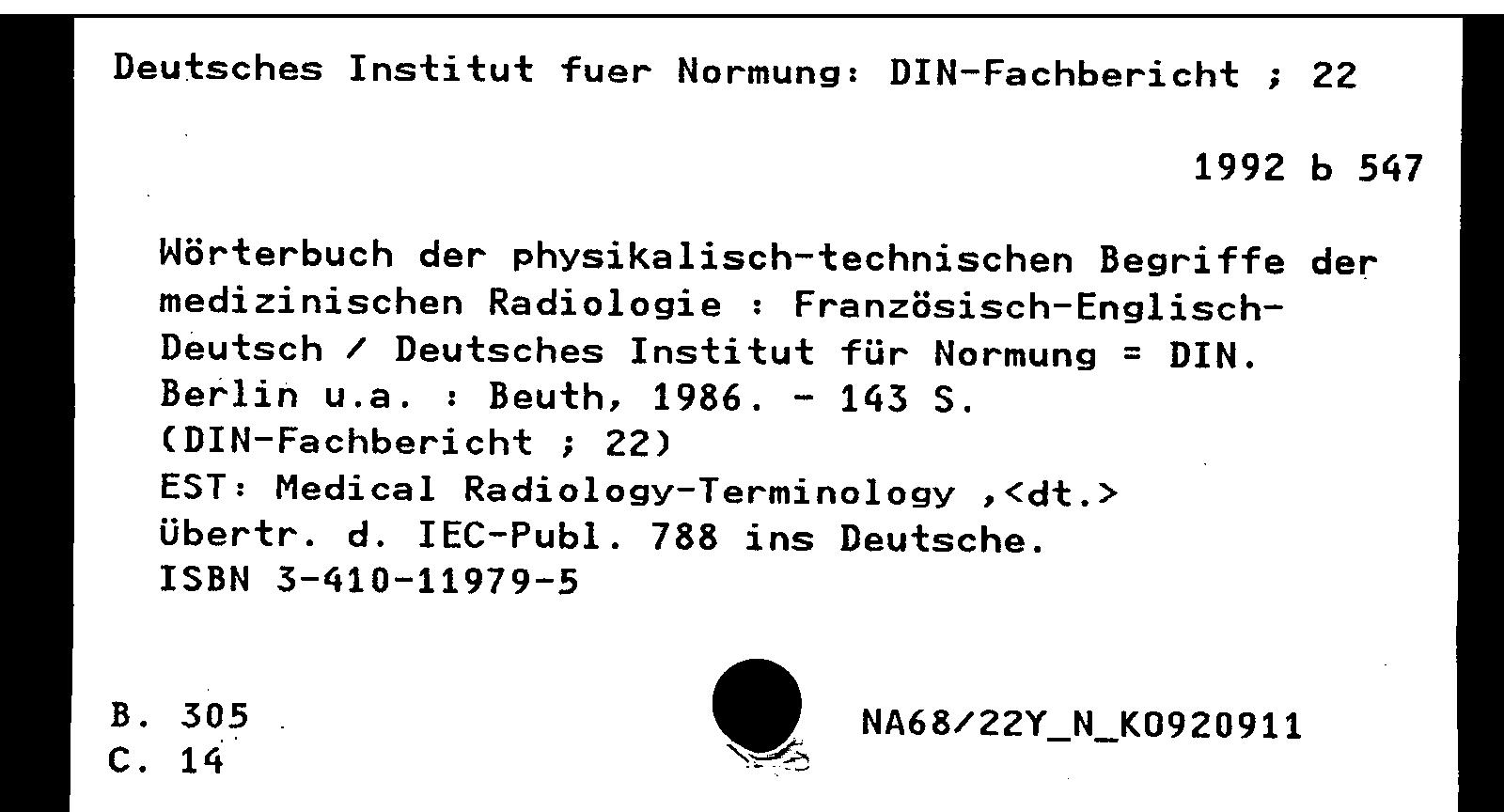 Deutsches Institut fuer Normung: DIN-Fachbericht ; 22

1992 b 547

Wörterbuch der physikalisch-technischen Begriffe der medizinischen Radiologie : Französisch-Englisch-Deutsch / Deutsches Institut für Normung = DIN. Berlin u.a. : Beuth, 1986. - 143 S.
(DIN-Fachbericht ; 22)
EST: Medical Radiology-Terminology ,<dt.>
Übertr. d. IEC-Publ. 788 ins Deutsche.
ISBN 3-410-11979-5

B. 305
C. 14

NA68/22Y_N_K0920911